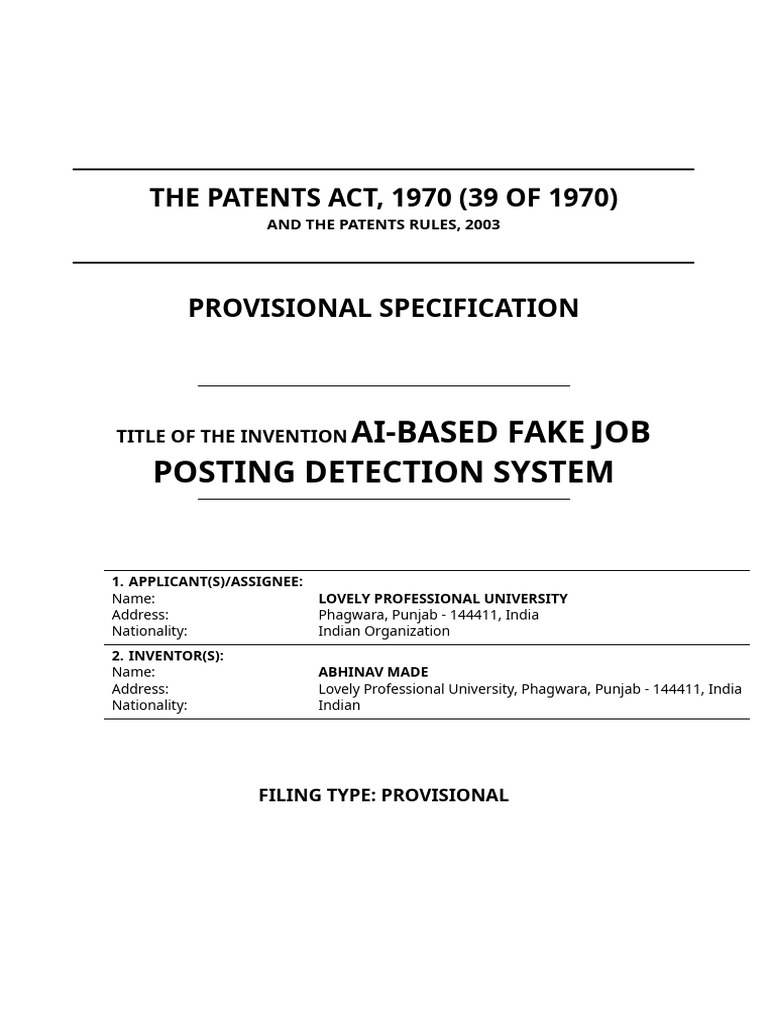 THE PATENTS ACT, 1970 (39 OF 1970)
AND THE PATENTS RULES, 2003

PROVISIONAL SPECIFICATION

TITLE OF THE INVENTION AI-BASED FAKE JOB POSTING DETECTION SYSTEM

| 1. APPLICANT(S)/ASSIGNEE: | |
|---|---|
| Name: | LOVELY PROFESSIONAL UNIVERSITY |
| Address: | Phagwara, Punjab - 144411, India |
| Nationality: | Indian Organization |
| 2. INVENTOR(S): | |
| Name: | ABHINAV MADE |
| Address: | Lovely Professional University, Phagwara, Punjab - 144411, India |
| Nationality: | Indian |

FILING TYPE: PROVISIONAL